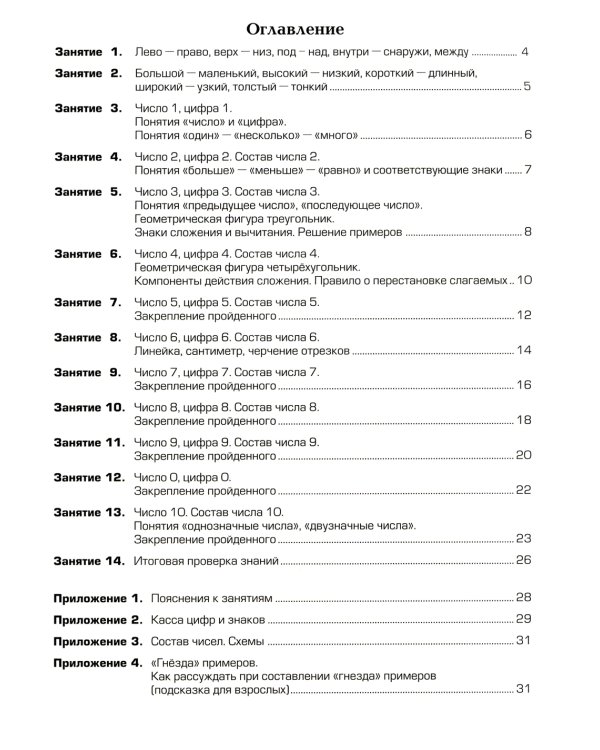 Оглавление

Занятие 1. Лево — право, верх — низ, под — над, внутри — снаружи, между 4

Занятие 2. Большой — маленький, высокий — низкий, короткий — длинный, широкий — узкий, толстый — тонкий 5

Занятие 3. Число 1, цифра 1.
Понятия «число» и «цифра».
Понятия «один» — «несколько» — «много» 6

Занятие 4. Число 2, цифра 2. Состав числа 2.
Понятия «больше» — «меньше» — «равно» и соответствующие знаки 7

Занятие 5. Число 3, цифра 3. Состав числа 3.
Понятия «предыдущее число», «последующее число».
Геометрическая фигура треугольник.
Знаки сложения и вычитания. Решение примеров 8

Занятие 6. Число 4, цифра 4. Состав числа 4.
Геометрическая фигура четырёхугольник.
Компоненты действия сложения. Правило о перестановке слагаемых 10

Занятие 7. Число 5, цифра 5. Состав числа 5.
Закрепление пройденного 12

Занятие 8. Число 6, цифра 6. Состав числа 6.
Линейка, сантиметр, черчение отрезков 14

Занятие 9. Число 7, цифра 7. Состав числа 7.
Закрепление пройденного 16

Занятие 10. Число 8, цифра 8. Состав числа 8.
Закрепление пройденного 18

Занятие 11. Число 9, цифра 9. Состав числа 9.
Закрепление пройденного 20

Занятие 12. Число 0, цифра 0.
Закрепление пройденного 22

Занятие 13. Число 10. Состав числа 10.
Понятия «однозначные числа», «двузначные числа».
Закрепление пройденного 23

Занятие 14. Итоговая проверка знаний 26

Приложение 1. Пояснения к занятиям 28

Приложение 2. Касса цифр и знаков 29

Приложение 3. Состав чисел. Схемы 31

Приложение 4. «Гнёзда» примеров.
Как рассуждать при составлении «гнезда» примеров
(подсказка для взрослых) 31